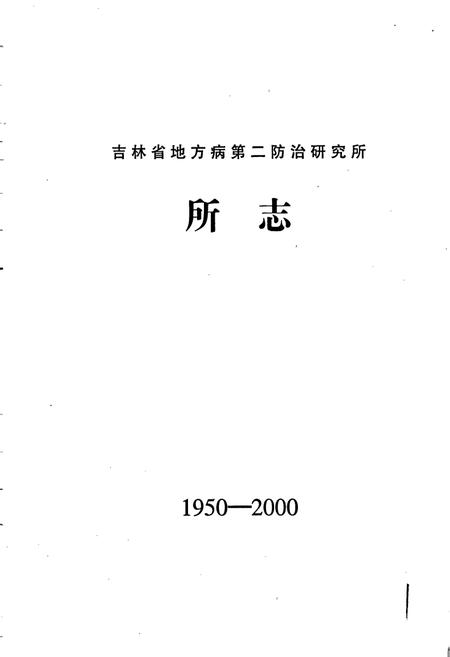 吉林省地方病第二防治研究所

所 志

1950—2000